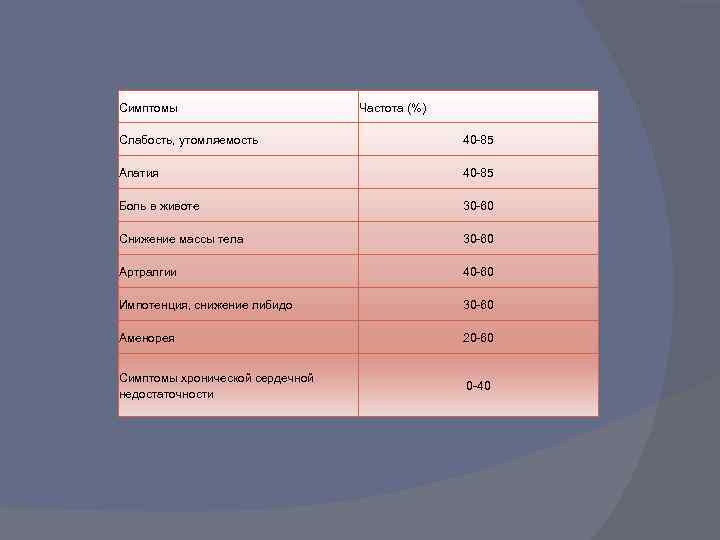 | Симптомы | Частота (%) |
|---|---|
| Слабость, утомляемость | 40-85 |
| Апатия | 40-85 |
| Боль в животе | 30-60 |
| Снижение массы тела | 30-60 |
| Артралгии | 40-60 |
| Импотенция, снижение либидо | 30-60 |
| Аменорея | 20-60 |
| Симптомы хронической сердечной недостаточности | 0-40 |